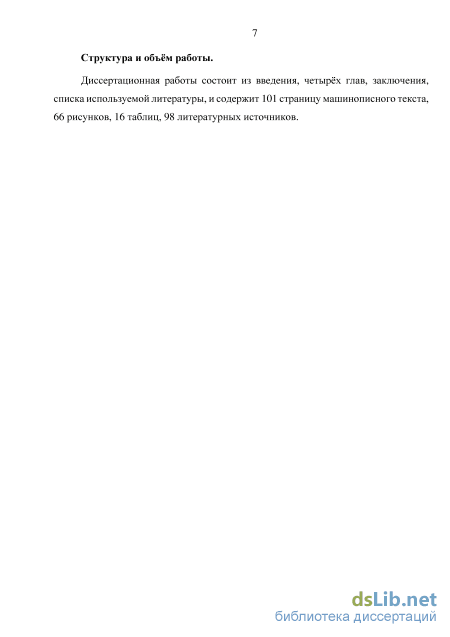 7

**Структура и объём работы.**

Диссертационная работы состоит из введения, четырёх глав, заключения, списка используемой литературы, и содержит 101 страницу машинописного текста, 66 рисунков, 16 таблиц, 98 литературных источников.

dsLib.net
библиотека диссертаций